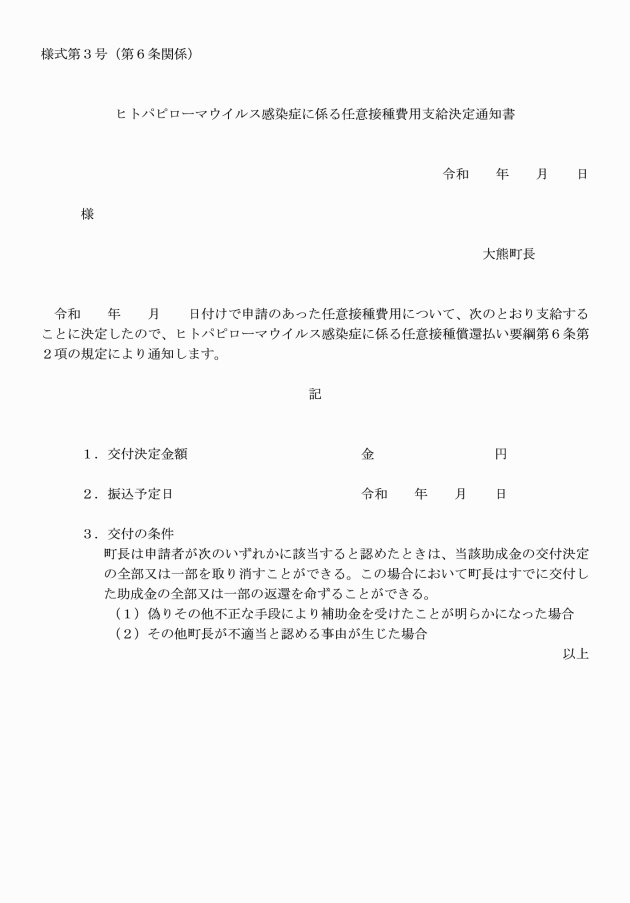 様式第３号（第６条関係）

ヒトパピローマウイルス感染症に係る任意接種費用支給決定通知書

令和　　年　　月　　日

様

大熊町長

令和　　年　　月　　日付けで申請のあった任意接種費用について、次のとおり支給することに決定したので、ヒトパピローマウイルス感染症に係る任意接種償還払い要綱第６条第２項の規定により通知します。

記

１．交付決定金額　　　　　　　　　金　　　　　　　円

２．振込予定日　　　　　　　　　　令和　　年　　月　　日

３．交付の条件
町長は申請者が次のいずれかに該当すると認めたときは、当該助成金の交付決定の全部又は一部を取り消すことができる。この場合において町長はすでに交付した助成金の全部又は一部の返還を命ずることができる。
（１）偽りその他不正な手段により補助金を受けたことが明らかになった場合
（２）その他町長が不適当と認める事由が生じた場合

以上